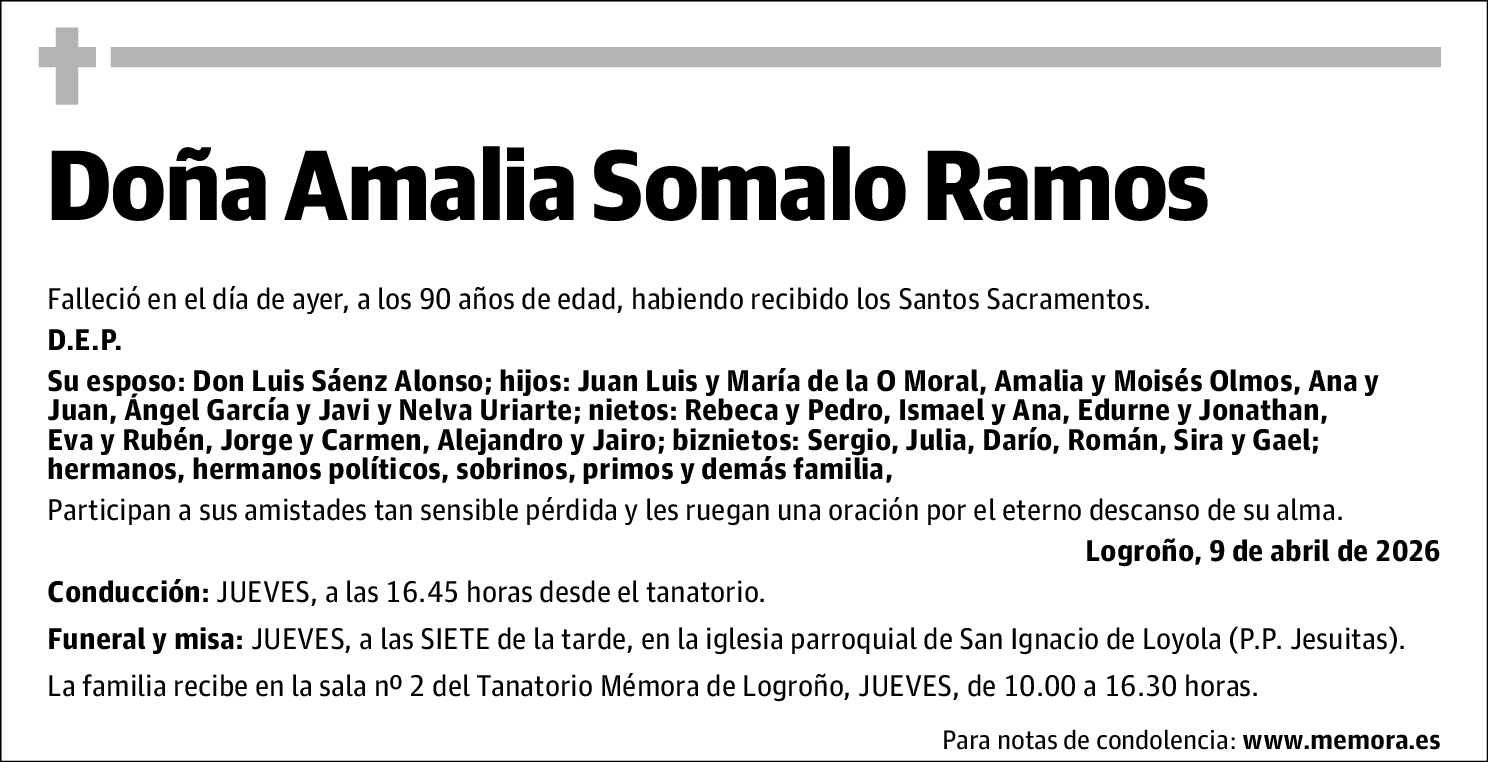 Doña Amalia Somalo Ramos

Falleció en el día de ayer, a los 90 años de edad, habiendo recibido los Santos Sacramentos.

D.E.P.

Su esposo: Don Luis Sáenz Alonso; hijos: Juan Luis y María de la O Moral, Amalia y Moisés Olmos, Ana y Juan, Ángel García y Javi y Nelva Uriarte; nietos: Rebeca y Pedro, Ismael y Ana, Edurne y Jonathan, Eva y Rubén, Jorge y Carmen, Alejandro y Jairo; biznietos: Sergio, Julia, Darío, Román, Sira y Gael; hermanos, hermanos políticos, sobrinos, primos y demás familia,

Participan a sus amistades tan sensible pérdida y les ruegan una oración por el eterno descanso de su alma.

Logroño, 9 de abril de 2026

Conducción: JUEVES, a las 16.45 horas desde el tanatorio.

Funeral y misa: JUEVES, a las SIETE de la tarde, en la iglesia parroquial de San Ignacio de Loyola (P.P. Jesuitas).

La familia recibe en la sala nº 2 del Tanatorio Mémora de Logroño, JUEVES, de 10.00 a 16.30 horas.

Para notas de condolencia: www.memora.es